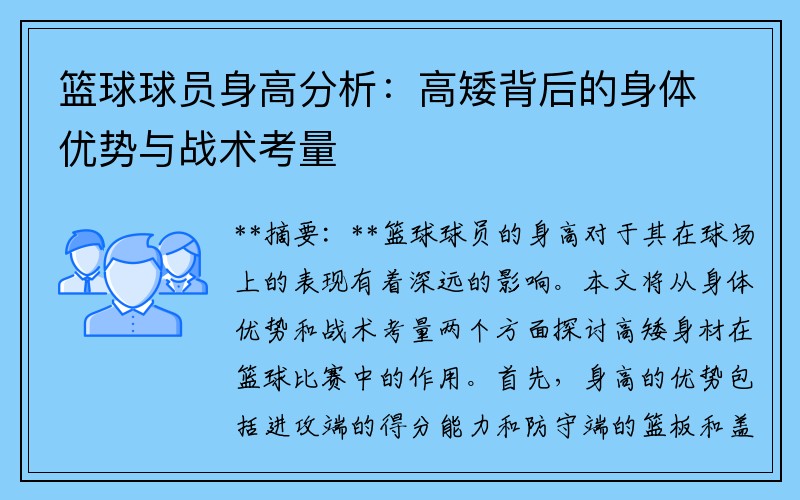 篮球球员身高分析：高矮背后的身体优势与战术考量

**摘要：**篮球球员的身高对于其在球场上的表现有着深远的影响。本文将从身体优势和战术考量两个方面探讨高矮身材在篮球比赛中的作用。首先，身高的优势包括进攻端的得分能力和防守端的篮板和盖